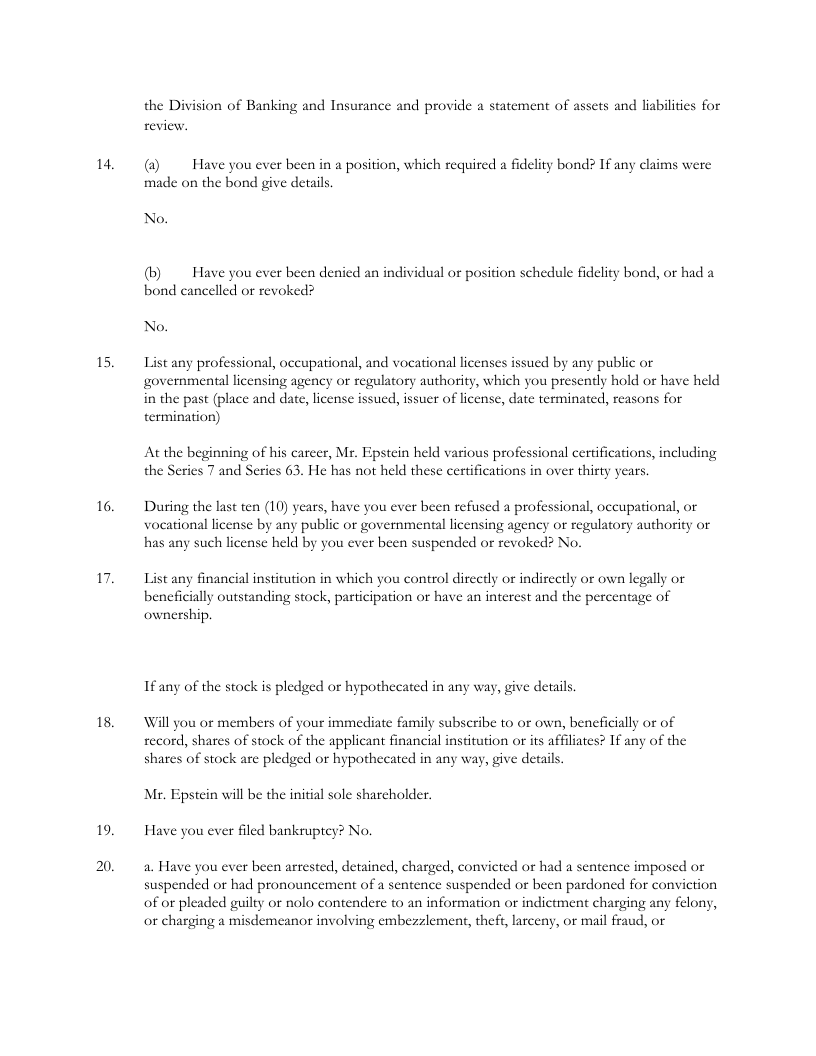 the Division of Banking and Insurance and provide a statement of assets and liabilities for review.

14. (a) Have you ever been in a position, which required a fidelity bond? If any claims were made on the bond give details.

No.

(b) Have you ever been denied an individual or position schedule fidelity bond, or had a bond cancelled or revoked?

No.

15. List any professional, occupational, and vocational licenses issued by any public or governmental licensing agency or regulatory authority, which you presently hold or have held in the past (place and date, license issued, issuer of license, date terminated, reasons for termination)

At the beginning of his career, Mr. Epstein held various professional certifications, including the Series 7 and Series 63. He has not held these certifications in over thirty years.

16. During the last ten (10) years, have you ever been refused a professional, occupational, or vocational license by any public or governmental licensing agency or regulatory authority or has any such license held by you ever been suspended or revoked? No.

17. List any financial institution in which you control directly or indirectly or own legally or beneficially outstanding stock, participation or have an interest and the percentage of ownership.

If any of the stock is pledged or hypothecated in any way, give details.

18. Will you or members of your immediate family subscribe to or own, beneficially or of record, shares of stock of the applicant financial institution or its affiliates? If any of the shares of stock are pledged or hypothecated in any way, give details.

Mr. Epstein will be the initial sole shareholder.

19. Have you ever filed bankruptcy? No.

20. a. Have you ever been arrested, detained, charged, convicted or had a sentence imposed or suspended or had pronouncement of a sentence suspended or been pardoned for conviction of or pleaded guilty or nolo contendere to an information or indictment charging any felony, or charging a misdemeanor involving embezzlement, theft, larceny, or mail fraud, or